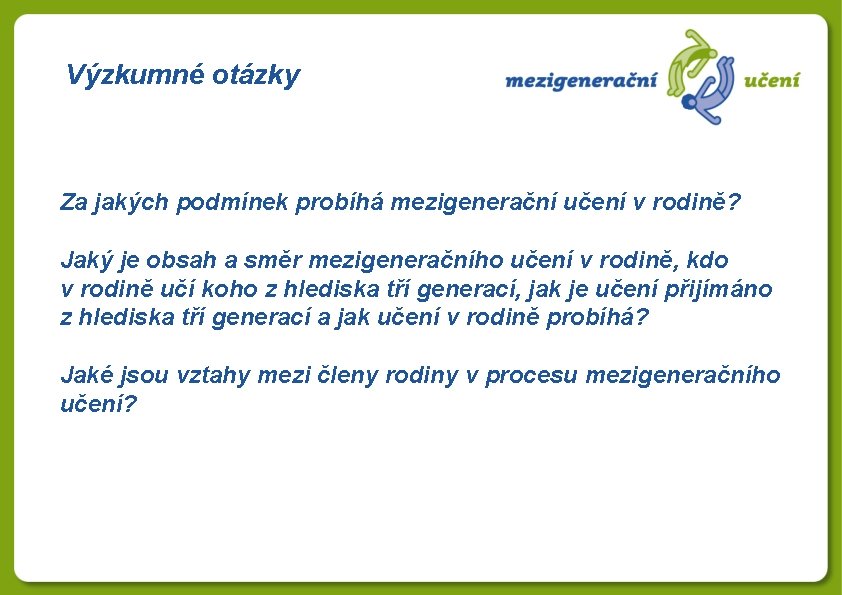 Výzkumné otázky

mezigenerační učení

Za jakých podmínek probíhá mezigenerační učení v rodině?

Jaký je obsah a směr mezigeneračního učení v rodině, kdo v rodině učí koho z hlediska tří generací, jak je učení přijímáno z hlediska tří generací a jak učení v rodině probíhá?

Jaké jsou vztahy mezi členy rodiny v procesu mezigeneračního učení?